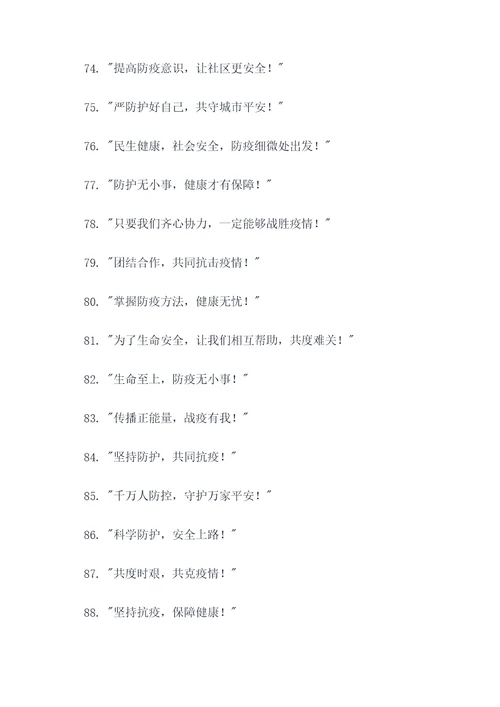 74. "提高防疫意识，让社区更安全！"

75. "严防护好自己，共守城市平安！"

76. "民生健康，社会安全，防疫细微处出发！"

77. "防护无小事，健康才有保障！"

78. "只要我们齐心协力，一定能够战胜疫情！"

79. "团结合作，共同抗击疫情！"

80. "掌握防疫方法，健康无忧！"

81. "为了生命安全，让我们相互帮助，共度难关！"

82. "生命至上，防疫无小事！"

83. "传播正能量，战疫有我！"

84. "坚持防护，共同抗疫！"

85. "千万人防控，守护万家平安！"

86. "科学防护，安全上路！"

87. "共度时艰，共克疫情！"

88. "坚持抗疫，保障健康！"